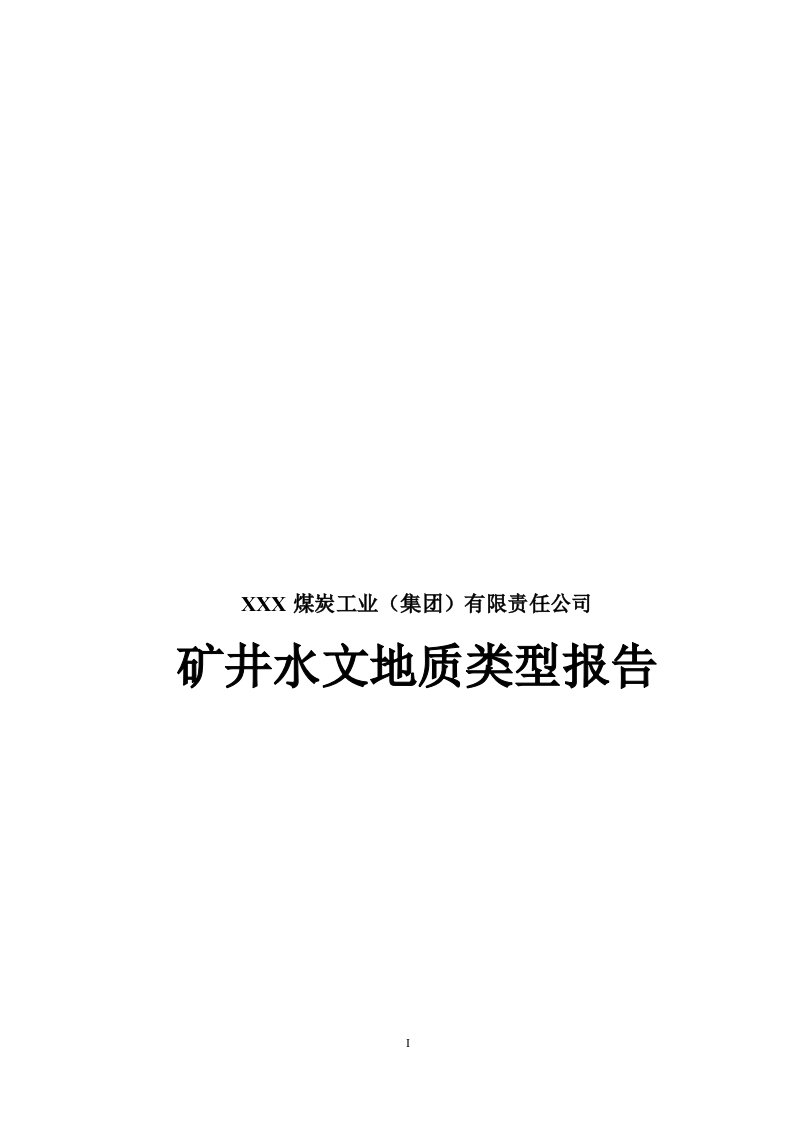 XXX 煤炭工业（集团）有限责任公司

矿井水文地质类型报告

I